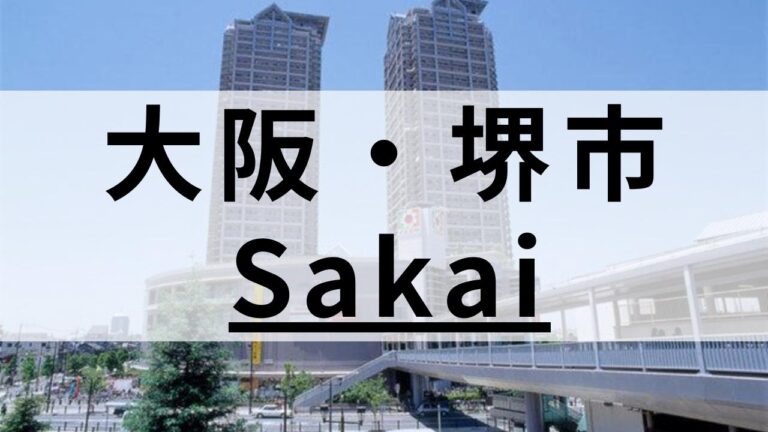 大阪・堺市
Sakai